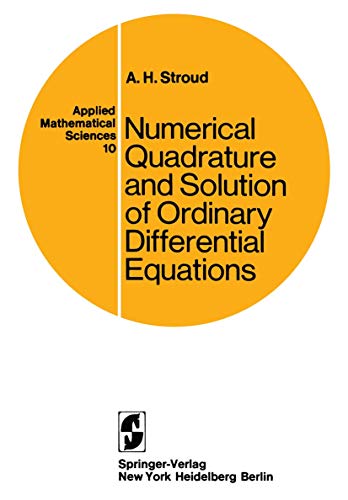 A. H. Stroud

Applied Mathematical Sciences 10

Numerical Quadrature and Solution of Ordinary Differential Equations

Springer-Verlag
New York Heidelberg Berlin